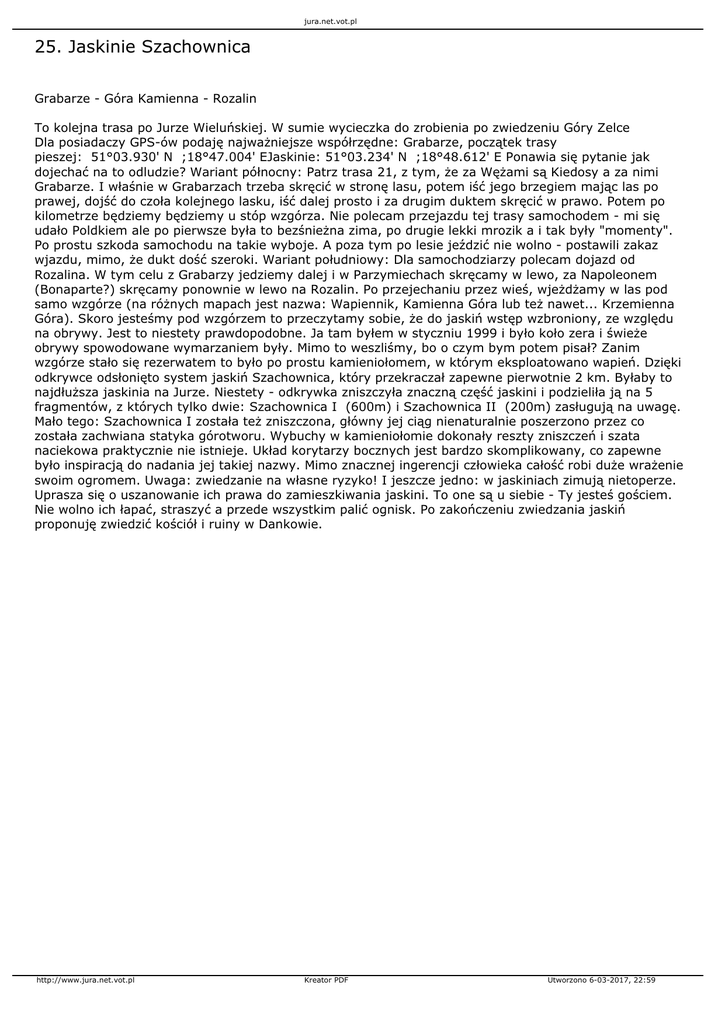 jura.net.vot.pl

25. Jaskinie Szachownica

Grabarze - Góra Kamienna - Rozalin

To kolejna trasa po Jurze Wieluńskiej. W sumie wycieczka do zrobienia po zwiedzeniu Góry Zelce Dla posiadaczy GPS-ów podaję najważniejsze współrzędne: Grabarze, początek trasy pieszej: 51°03.930' N ;18°47.004' EJaskinie: 51°03.234' N ;18°48.612' E Ponawia się pytanie jak dojechać na to odludzie? Wariant północny: Patrz trasa 21, z tym, że za Wężami są Kiedosy a za nimi Grabarze. I właśnie w Grabarzach trzeba skręcić w stronę lasu, potem iść jego brzegiem mając las po prawej, dojść do czoła kolejnego lasku, iść dalej prosto i za drugim duktem skręcić w prawo. Potem po kilometrze będziemy będziemy u stóp wzgórza. Nie polecam przejazdu tej trasy samochodem - mi się udało Poldkiem ale po pierwsze była to bezśnieżna zima, po drugie lekki mrozik a i tak były "momenty". Po prostu szkoda samochodu na takie wyboje. A poza tym po lesie jeździć nie wolno - postawili zakaz wjazdu, mimo, że dukt dość szeroki. Wariant południowy: Dla samochodziarzy polecam dojazd od Rozalina. W tym celu z Grabarzy jedziemy dalej i w Parzymiechach skręcamy w lewo, za Napoleonem (Bonaparte?) skręcamy ponownie w lewo na Rozalin. Po przejechaniu przez wieś, wjeżdżamy w las pod samo wzgórze (na różnych mapach jest nazwa: Wapiennik, Kamienna Góra lub też nawet... Krzemienna Góra). Skoro jesteśmy pod wzgórzem to przeczytamy sobie, że do jaskiń wstęp wzbroniony, ze względu na obrywy. Jest to niestety prawdopodobne. Ja tam byłem w styczniu 1999 i było koło zera i świeże obrywy spowodowane wymarzaniem były. Mimo to weszliśmy, bo o czym bym potem pisał? Zanim wzgórze stało się rezerwatem to było po prostu kamieniołomem, w którym eksploatowano wapień. Dzięki odkrywce odsłonięto system jaskiń Szachownica, który przekraczał zapewne pierwotnie 2 km. Byłaby to najdłuższa jaskinia na Jurze. Niestety - odkrywka zniszczyła znaczną część jaskini i podzieliła ją na 5 fragmentów, z których tylko dwie: Szachownica I (600m) i Szachownica II (200m) zasługują na uwagę. Mało tego: Szachownica I została też zniszczona, główny jej ciąg nienaturalnie poszerzono przez co została zachwiana statyka górotworu. Wybuchy w kamieniołomie dokonały reszty zniszczeń i szata naciekowa praktycznie nie istnieje. Układ korytarzy bocznych jest bardzo skomplikowany, co zapewne było inspiracją do nadania jej takiej nazwy. Mimo znacznej ingerencji człowieka całość robi duże wrażenie swoim ogromem. Uwaga: zwiedzanie na własne ryzyko! I jeszcze jedno: w jaskiniach zimują nietoperze. Uprasza się o uszanowanie ich prawa do zamieszkiwania jaskini. To one są u siebie - Ty jesteś gościem. Nie wolno ich łapać, straszyć a przede wszystkim palić ognisk. Po zakończeniu zwiedzania jaskiń proponuję zwiedzić kościół i ruiny w Dankowie.

http://www.jura.net.vot.pl Kreator PDF Utworzono 6-03-2017, 22:59